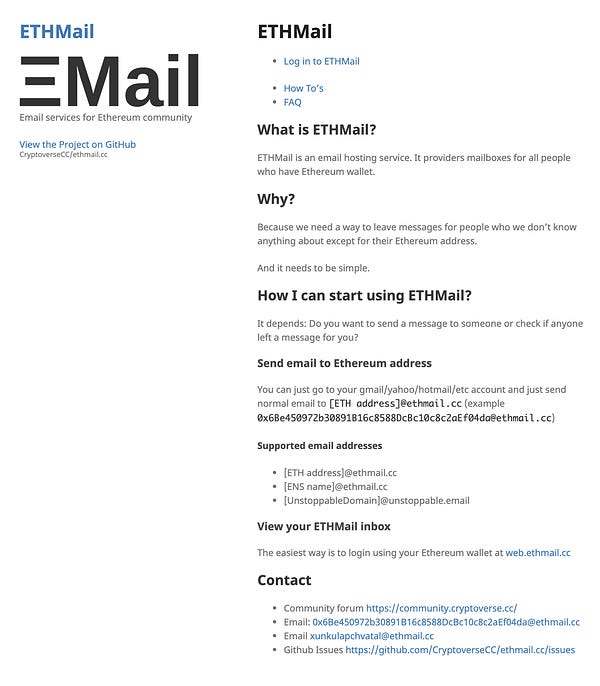 ETHMail

ΞMail

Email services for Ethereum community

View the Project on GitHub
CryptoverseCC/ethmail.cc

ETHMail

- Log in to ETHMail

- How To's
- FAQ

What is ETHMail?

ETHMail is an email hosting service. It providers mailboxes for all people who have Ethereum wallet.

Why?

Because we need a way to leave messages for people who we don't know anything about except for their Ethereum address.

And it needs to be simple.

How I can start using ETHMail?

It depends: Do you want to send a message to someone or check if anyone left a message for you?

Send email to Ethereum address

You can just go to your gmail/yahoo/hotmail/etc account and just send normal email to [ETH address]@ethmail.cc (example 0x6Be450972b30891B16c8588DcBc10c8c2aEf04da@ethmail.cc)

Supported email addresses

- [ETH address]@ethmail.cc
- [ENS name]@ethmail.cc
- [UnstoppableDomain]@unstoppable.email

View your ETHMail inbox

The easiest way is to login using your Ethereum wallet at web.ethmail.cc

Contact

- Community forum https://community.cryptoverse.cc/
- Email: 0x6Be450972b30891B16c8588DcBc10c8c2aEf04da@ethmail.cc
- Email xunkulapchvatal@ethmail.cc
- Github Issues https://github.com/CryptoverseCC/ethmail.cc/issues